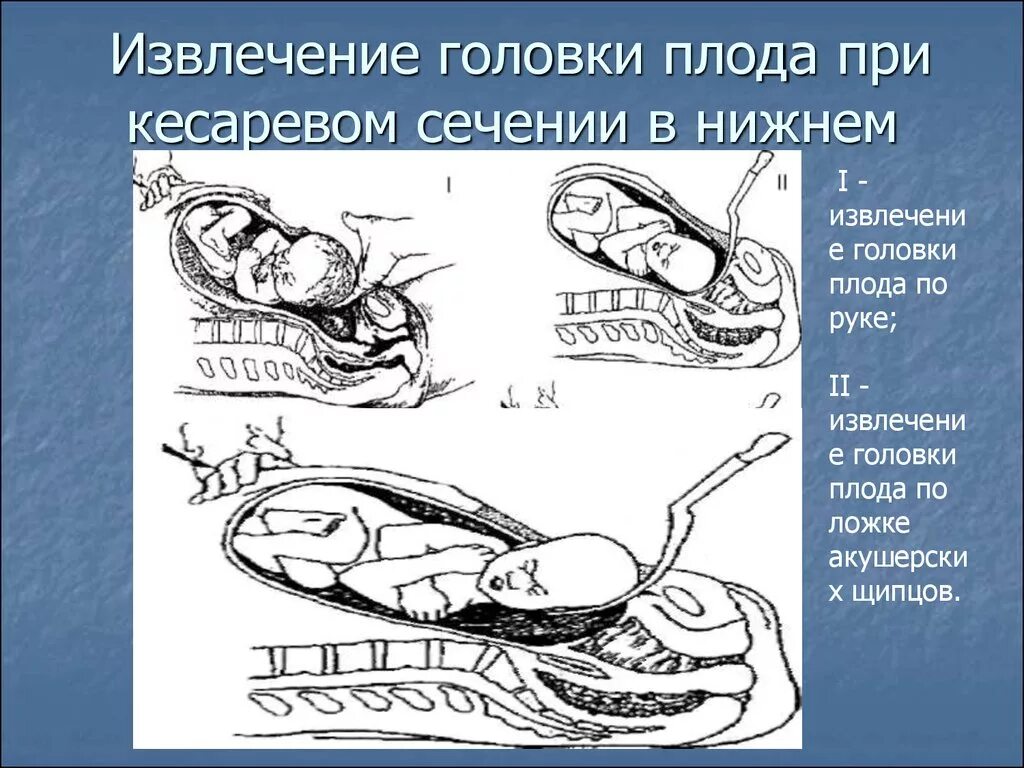 Извлечение головки плода при кесаревом сечении в нижнем

I

II

I - извлечение головки плода по руке;

II - извлечение головки плода по ложке акушерских щипцов.